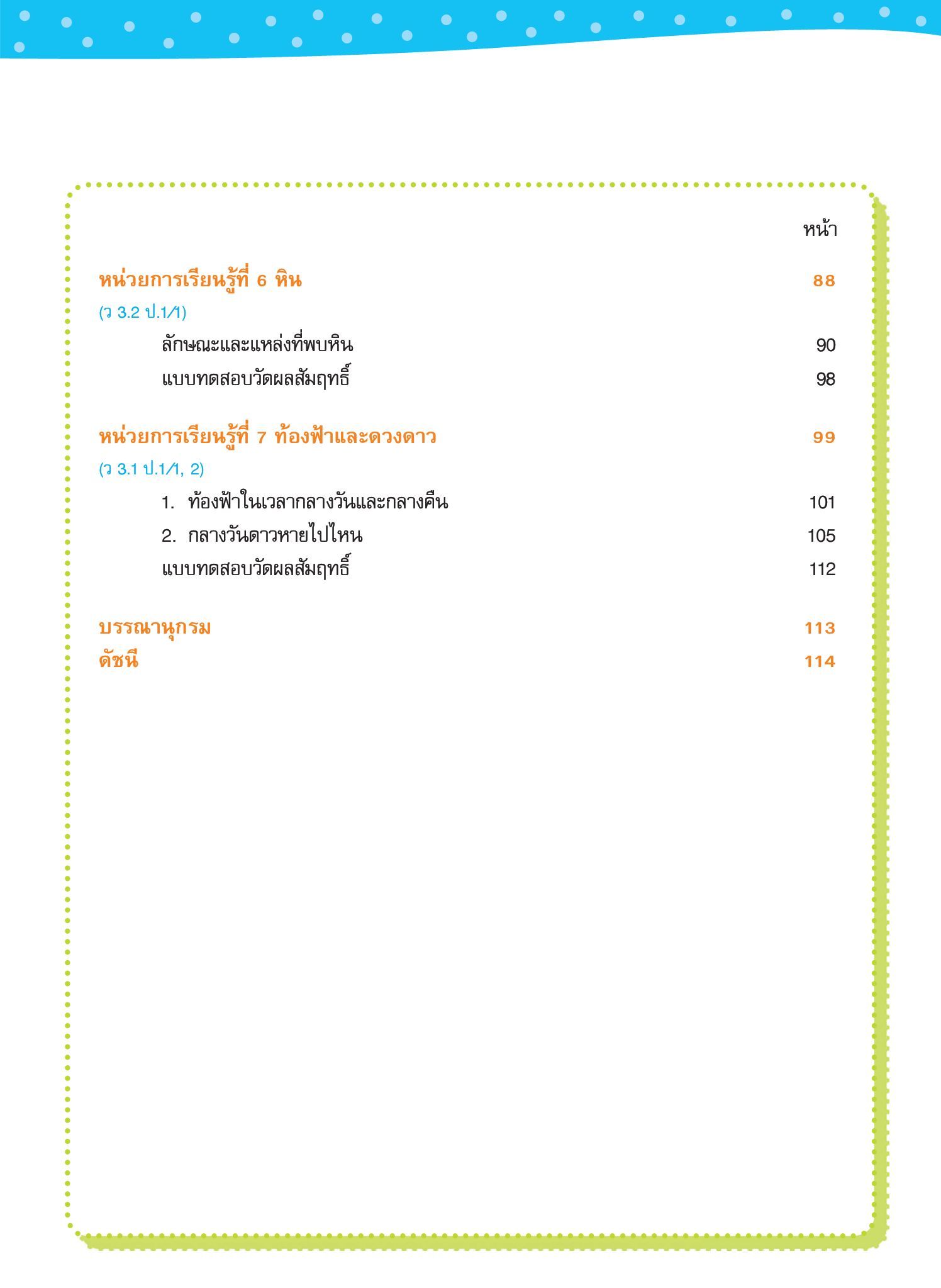 หน้า

หน่วยการเรียนรู้ที่ 6 หิน 88

(ว 3.2 ป.1/1)

ลักษณะและแหล่งที่พบหิน 90

แบบทดสอบวัดผลสัมฤทธิ์ 98

หน่วยการเรียนรู้ที่ 7 ท้องฟ้าและดวงดาว 99

(ว 3.1 ป.1/1, 2)

1. ท้องฟ้าในเวลากลางวันและกลางคืน 101

2. กลางวันดาวหายไปไหน 105

แบบทดสอบวัดผลสัมฤทธิ์ 112

บรรณานุกรม 113

ดัชนี 114